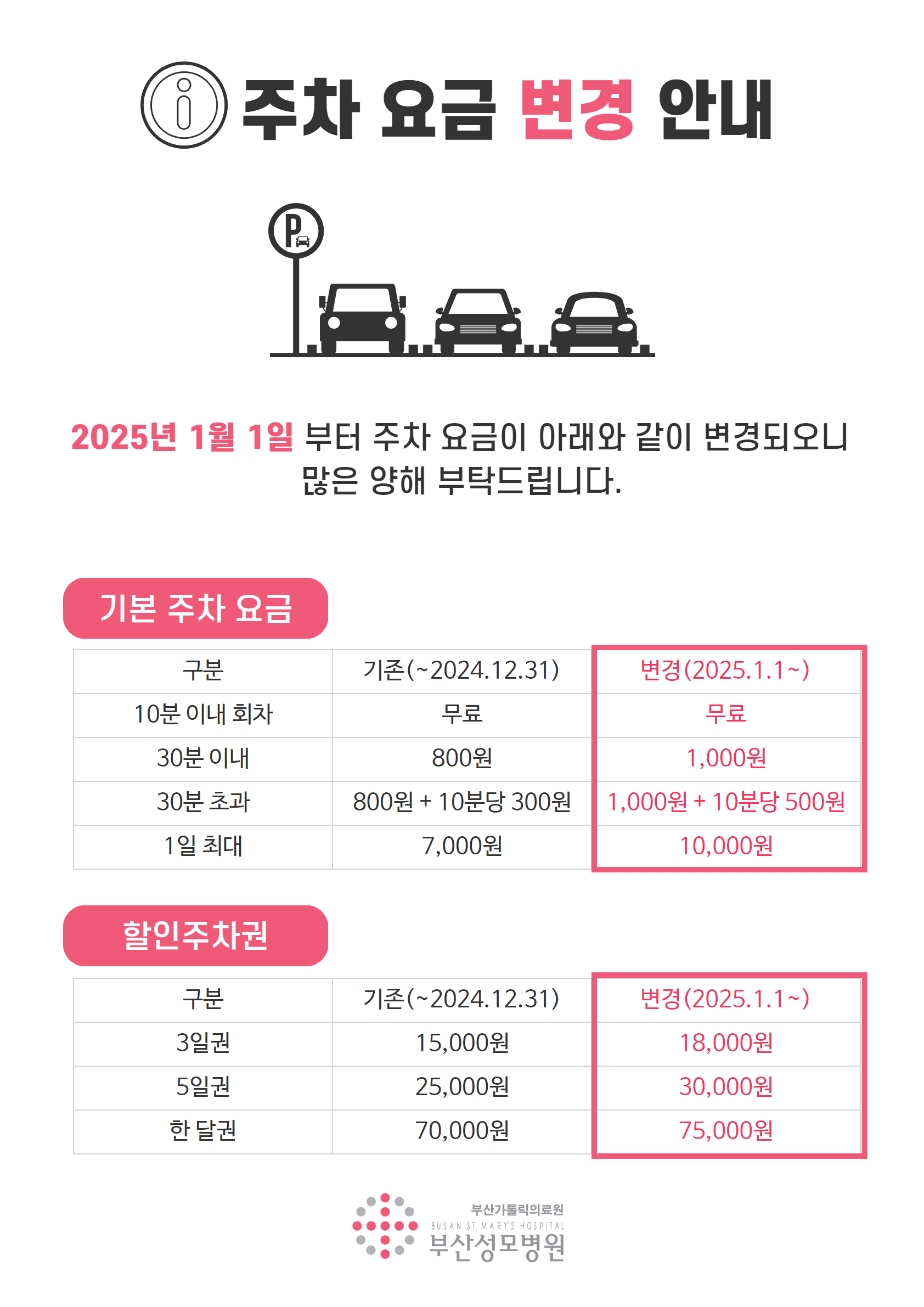 주차 요금 변경 안내

P

2025년 1월 1일 부터 주차 요금이 아래와 같이 변경되오니 많은 양해 부탁드립니다.

기본 주차 요금

| 구분 | 기존(~2024.12.31) | 변경(2025.1.1~) |
|---|---|---|
| 10분 이내 회차 | 무료 | 무료 |
| 30분 이내 | 800원 | 1,000원 |
| 30분 초과 | 800원 + 10분당 300원 | 1,000원 + 10분당 500원 |
| 1일 최대 | 7,000원 | 10,000원 |

할인주차권

| 구분 | 기존(~2024.12.31) | 변경(2025.1.1~) |
|---|---|---|
| 3일권 | 15,000원 | 18,000원 |
| 5일권 | 25,000원 | 30,000원 |
| 한 달권 | 70,000원 | 75,000원 |

부산가톨릭의료원
BUSAN ST. MARY'S HOSPITAL
부산성모병원